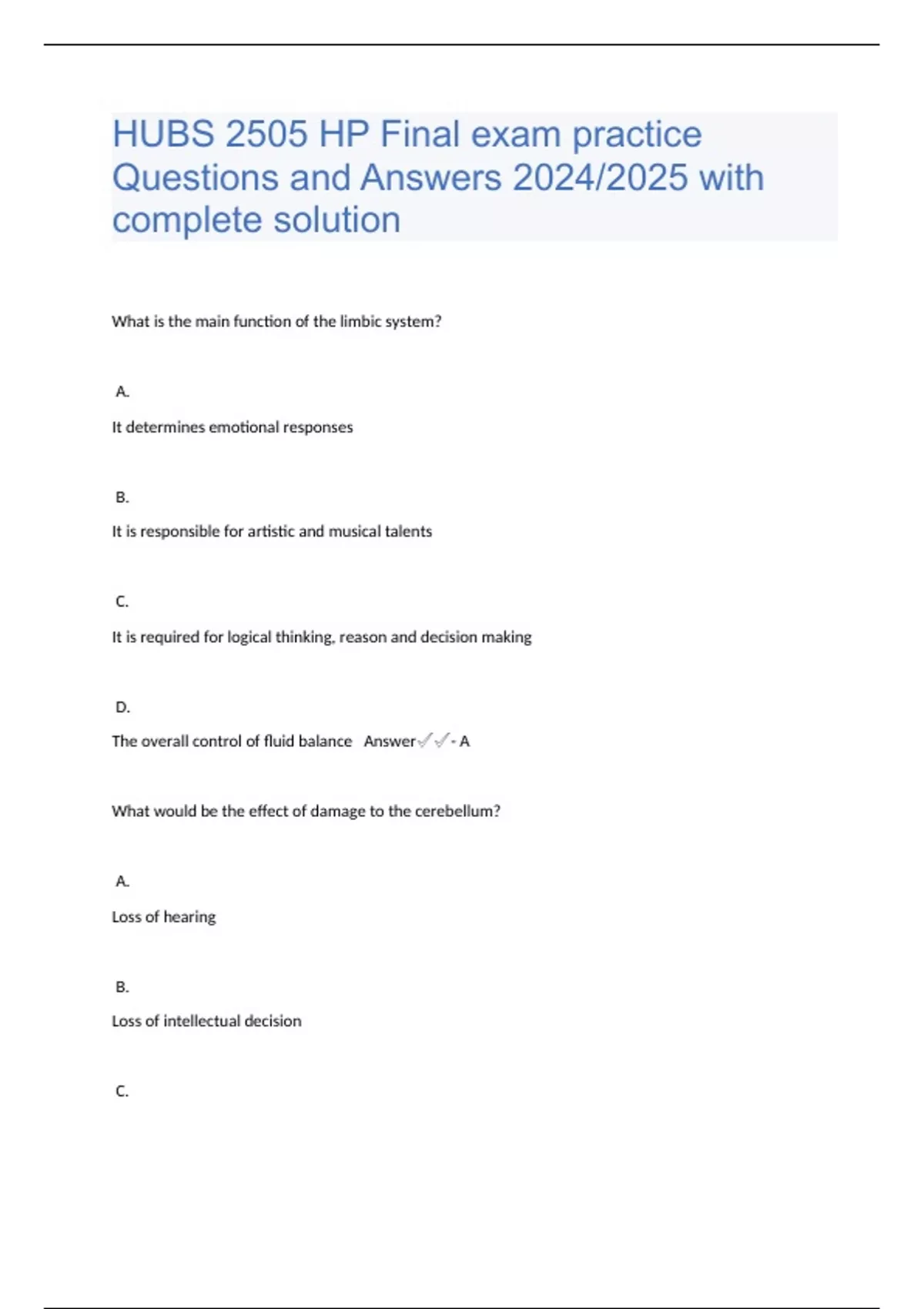 HUBS 2505 HP Final exam practice Questions and Answers 2024/2025 with complete solution

What is the main function of the limbic system?

A.

It determines emotional responses

B.

It is responsible for artistic and musical talents

C.

It is required for logical thinking, reason and decision making

D.

The overall control of fluid balance Answer✓✓- A

What would be the effect of damage to the cerebellum?

A.

Loss of hearing

B.

Loss of intellectual decision

C.